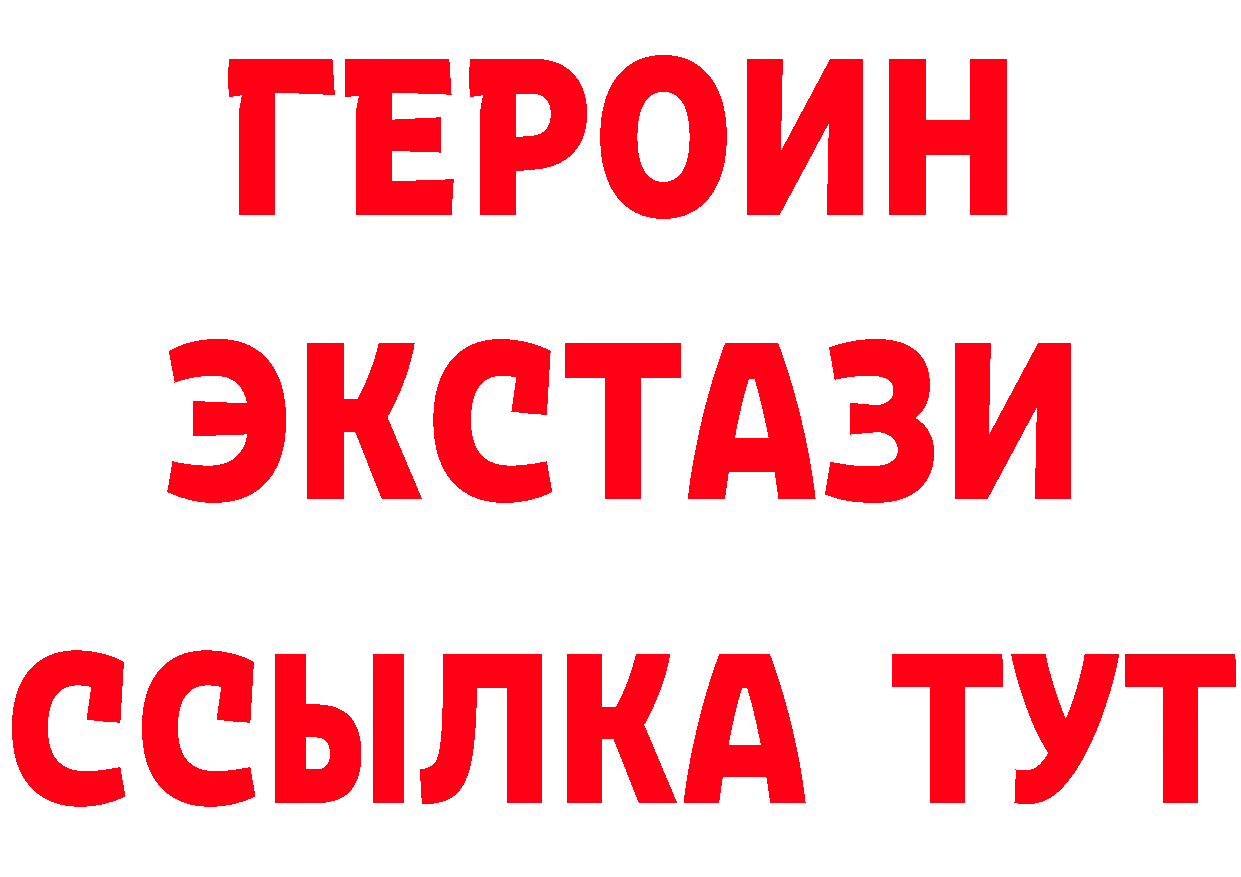 ГЕРОИН
ЭКСТАЗИ
ССЫЛКА ТУТ